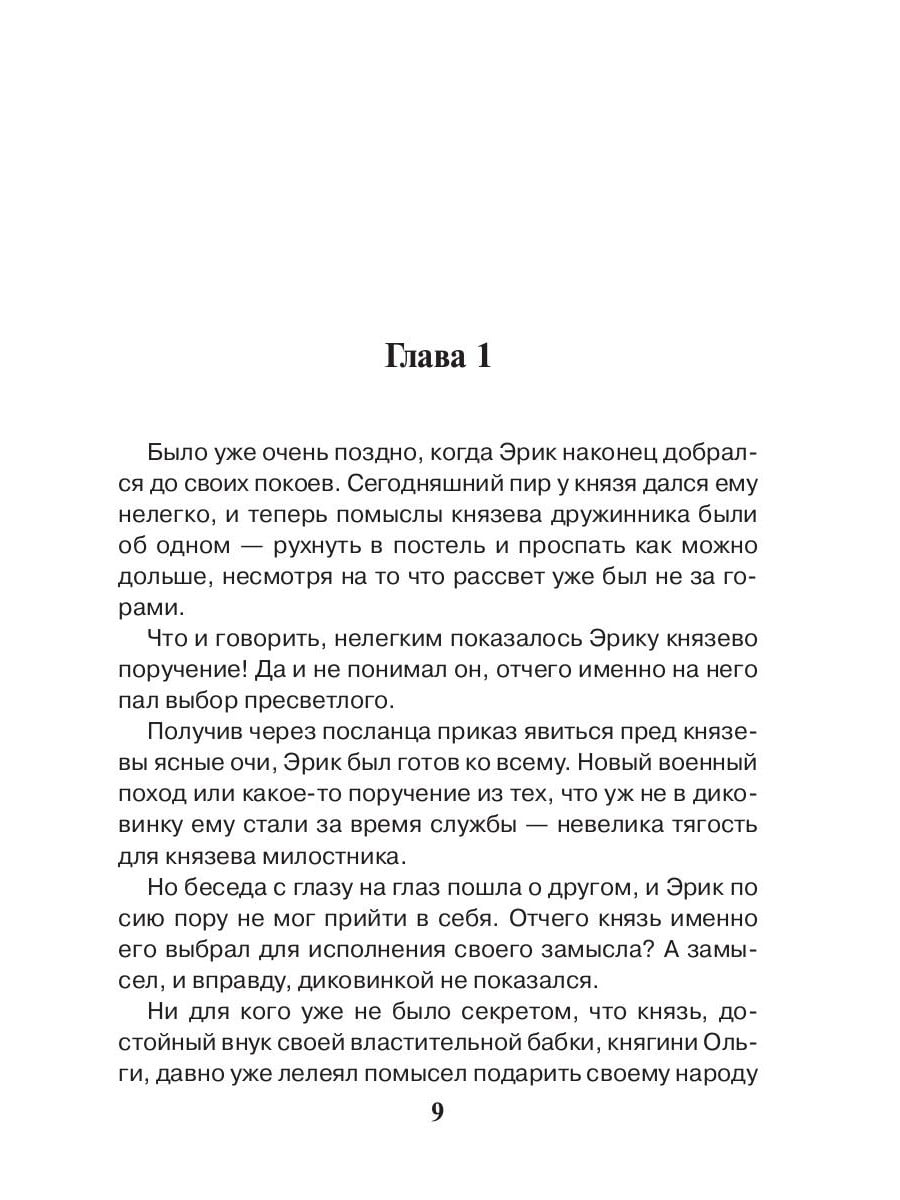 Глава 1

Было уже очень поздно, когда Эрик наконец добрался до своих покоев. Сегодняшний пир у князя дался ему нелегко, и теперь помыслы князева дружинника были об одном — рухнуть в постель и проспать как можно дольше, несмотря на то что рассвет уже был не за горами.

Что и говорить, нелегким показалось Эрику князево поручение! Да и не понимал он, отчего именно на него пал выбор пресветлого.

Получив через посланца приказ явиться пред князевы ясные очи, Эрик был готов ко всему. Новый военный поход или какое-то поручение из тех, что уж не в диковинку ему стали за время службы — невелика тягость для князева милостника.

Но беседа с глазу на глаз пошла о другом, и Эрик по сию пору не мог прийти в себя. Отчего князь именно его выбрал для исполнения своего замысла? А замысел, и вправду, диковинкой не показался.

Ни для кого уже не было секретом, что князь, достойный внук своей властительной бабки, княгини Ольги, давно уже лелеял помысел подарить своему народу

9